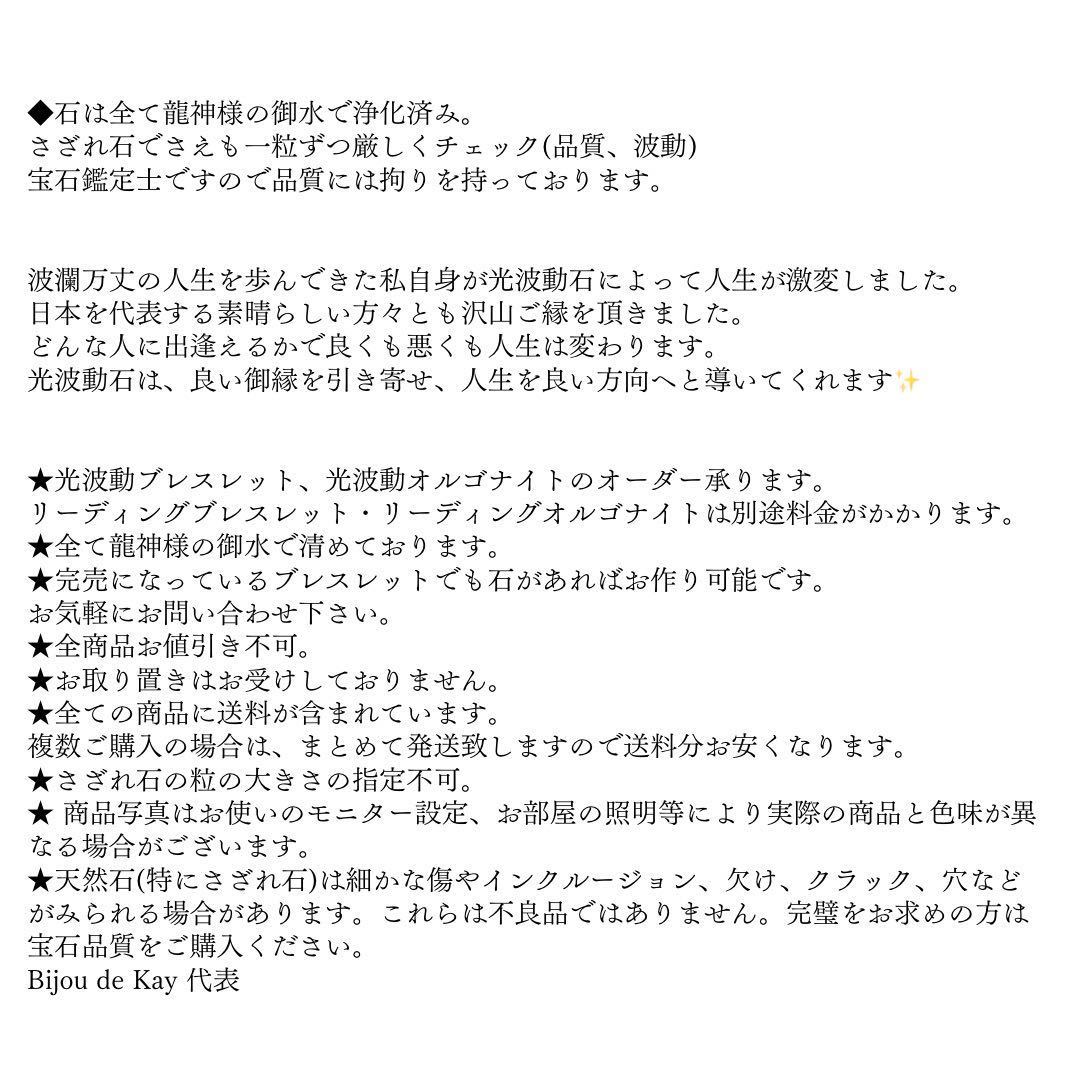 ◆石は全て龍神様の御水で浄化済み。
さざれ石でさえも一粒ずつ厳しくチェック(品質、波動)
宝石鑑定士ですので品質には拘りを持っております。

波瀾万丈の人生を歩んできた私自身が光波動石によって人生が激変しました。
日本を代表する素晴らしい方々とも沢山ご縁を頂きました。
どんな人に出逢えるかで良くも悪くも人生は変わります。
光波動石は、良い御縁を引き寄せ、人生を良い方向へと導いてくれます✨

★光波動ブレスレット、光波動オルゴナイトのオーダー承ります。
リーディングブレスレット・リーディングオルゴナイトは別途料金がかかります。
★全て龍神様の御水で清めております。
★完売になっているブレスレットでも石があればお作り可能です。
お気軽にお問い合わせ下さい。
★全商品お値引き不可。
★お取り置きはお受けしておりません。
★全ての商品に送料が含まれています。
複数ご購入の場合は、まとめて発送致しますので送料分お安くなります。
★さざれ石の粒の大きさの指定不可。
★ 商品写真はお使いのモニター設定、お部屋の照明等により実際の商品と色味が異なる場合がございます。
★天然石(特にさざれ石)は細かな傷やインクルージョン、欠け、クラック、穴などがみられる場合があります。これらは不良品ではありません。完璧をお求めの方は宝石品質をご購入ください。
Bijou de Kay 代表